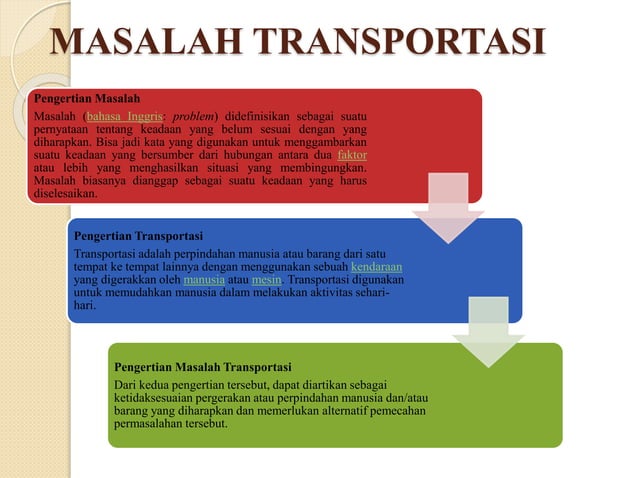 MASALAH TRANSPORTASI

Pengertian Masalah

Masalah (bahasa Inggris: problem) didefinisikan sebagai suatu pernyataan tentang keadaan yang belum sesuai dengan yang diharapkan. Bisa jadi kata yang digunakan untuk menggambarkan suatu keadaan yang bersumber dari hubungan antara dua faktor atau lebih yang menghasilkan situasi yang membingungkan. Masalah biasanya dianggap sebagai suatu keadaan yang harus diselesaikan.

Pengertian Transportasi

Transportasi adalah perpindahan manusia atau barang dari satu tempat ke tempat lainnya dengan menggunakan sebuah kendaraan yang digerakkan oleh manusia atau mesin. Transportasi digunakan untuk memudahkan manusia dalam melakukan aktivitas sehari-hari.

Pengertian Masalah Transportasi

Dari kedua pengertian tersebut, dapat diartikan sebagai ketidaksesuaian pergerakan atau perpindahan manusia dan/atau barang yang diharapkan dan memerlukan alternatif pemecahan permasalahan tersebut.